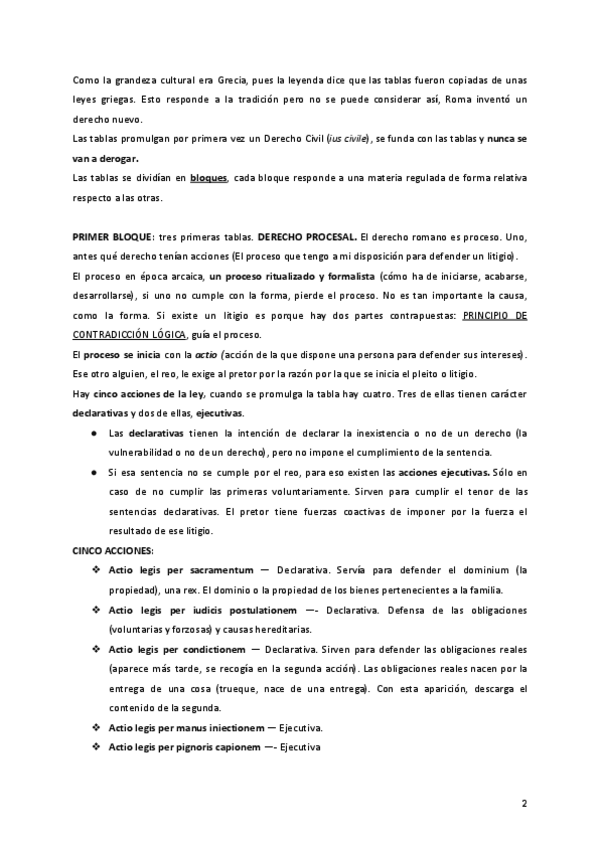 Como la grandeza cultural era Grecia, pues la leyenda dice que las tablas fueron copiadas de unas leyes griegas. Esto responde a la tradición pero no se puede considerar así, Roma inventó un derecho nuevo.
Las tablas promulgan por primera vez un Derecho Civil (ius civile), se funda con las tablas y nunca se van a derogar.
Las tablas se dividían en bloques, cada bloque responde a una materia regulada de forma relativa respecto a las otras.

PRIMER BLOQUE: tres primeras tablas. DERECHO PROCESAL. El derecho romano es proceso. Uno, antes qué derecho tenían acciones (El proceso que tengo a mi disposición para defender un litigio).
El proceso en época arcaica, un proceso ritualizado y formalista (cómo ha de iniciarse, acabarse, desarrollarse), si uno no cumple con la forma, pierde el proceso. No es tan importante la causa, como la forma. Si existe un litigio es porque hay dos partes contrapuestas: PRINCIPIO DE CONTRADICCIÓN LÓGICA, guía el proceso.
El proceso se inicia con la actio (acción de la que dispone una persona para defender sus intereses). Ese otro alguien, el reo, le exige al pretor por la razón por la que se inicia el pleito o litigio.
Hay cinco acciones de la ley, cuando se promulga la tabla hay cuatro. Tres de ellas tienen carácter declarativas y dos de ellas, ejecutivas.
● Las declarativas tienen la intención de declarar la inexistencia o no de un derecho (la vulnerabilidad o no de un derecho), pero no impone el cumplimiento de la sentencia.
● Si esa sentencia no se cumple por el reo, para eso existen las acciones ejecutivas. Sólo en caso de no cumplir las primeras voluntariamente. Sirven para cumplir el tenor de las sentencias declarativas. El pretor tiene fuerzas coactivas de imponer por la fuerza el resultado de ese litigio.
CINCO ACCIONES:
❖ Actio legis per sacramentum — Declarativa. Servía para defender el dominium (la propiedad), una rex. El dominio o la propiedad de los bienes pertenecientes a la familia.
❖ Actio legis per iudicis postulationem —- Declarativa. Defensa de las obligaciones (voluntarias y forzosas) y causas hereditarias.
❖ Actio legis per condictionem — Declarativa. Sirven para defender las obligaciones reales (aparece más tarde, se recogía en la segunda acción). Las obligaciones reales nacen por la entrega de una cosa (trueque, nace de una entrega). Con esta aparición, descarga el contenido de la segunda.
❖ Actio legis per manus iniectionem — Ejecutiva.
❖ Actio legis per pignoris capionem —- Ejecutiva

2